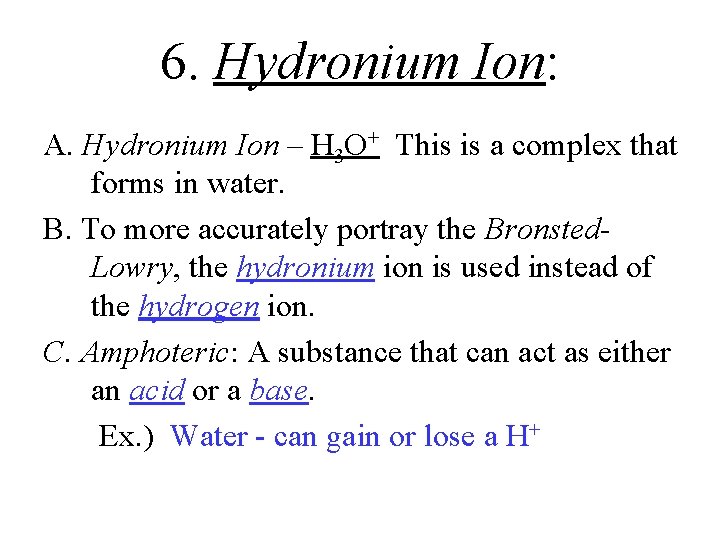 6. Hydronium Ion:

A. Hydronium Ion – $H_3O^+$ This is a complex that forms in water.

B. To more accurately portray the Bronsted-Lowry, the hydronium ion is used instead of the hydrogen ion.

C. Amphoteric: A substance that can act as either an acid or a base.

Ex.) Water - can gain or lose a $H^+$